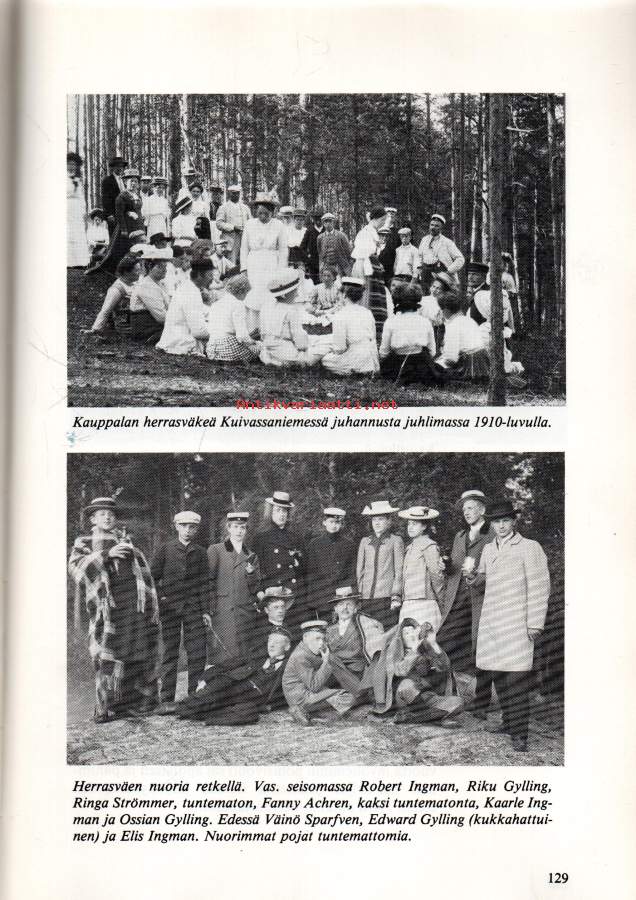 Kauppalan herrasväkeä Kuivassaniemessä juhannusta juhlimassa 1910-luvulla.

Herrasväen nuoria retkellä. Vas. seisomassa Robert Ingman, Riku Gylling, Ringa Strömmer, tuntematon, Fanny Achren, kaksi tuntematonta, Kaarle Ingman ja Ossian Gylling. Edessä Väinö Sparfven, Edward Gylling (kukkahattuinen) ja Elis Ingman. Nuorimmat pojat tuntemattomia.

129

Antikvariaatti.net